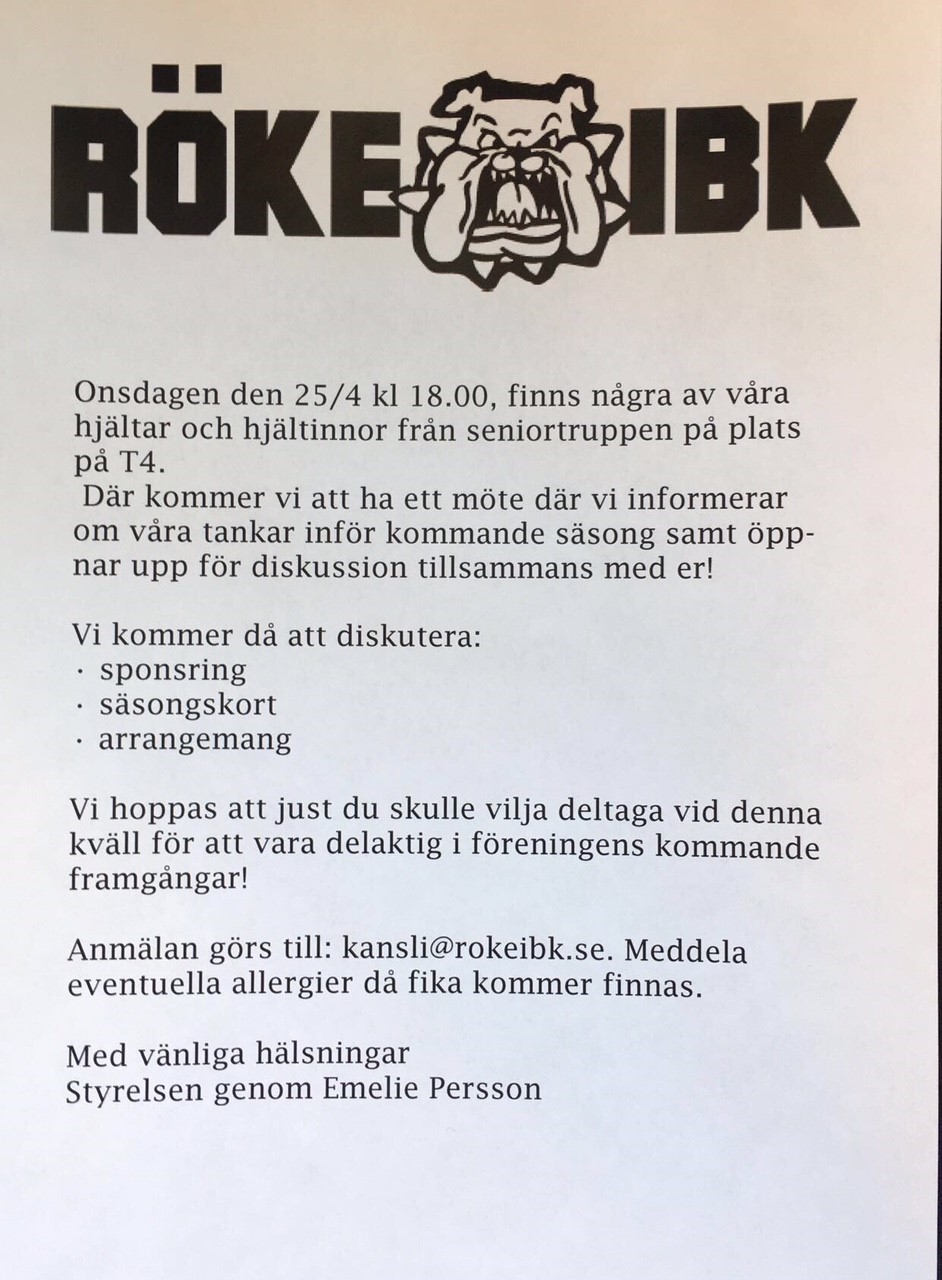 RÖKE IBK

Onsdagen den 25/4 kl 18.00, finns några av våra hjältar och hjältinnor från seniortruppen på plats på T4.
Där kommer vi att ha ett möte där vi informerar om våra tankar inför kommande säsong samt öppnar upp för diskussion tillsammans med er!

Vi kommer då att diskutera:
· sponsring
· säsongskort
· arrangemang

Vi hoppas att just du skulle vilja deltaga vid denna kväll för att vara delaktig i föreningens kommande framgångar!

Anmälan görs till: kansli@rokeibk.se. Meddela eventuella allergier då fika kommer finnas.

Med vänliga hälsningar
Styrelsen genom Emelie Persson